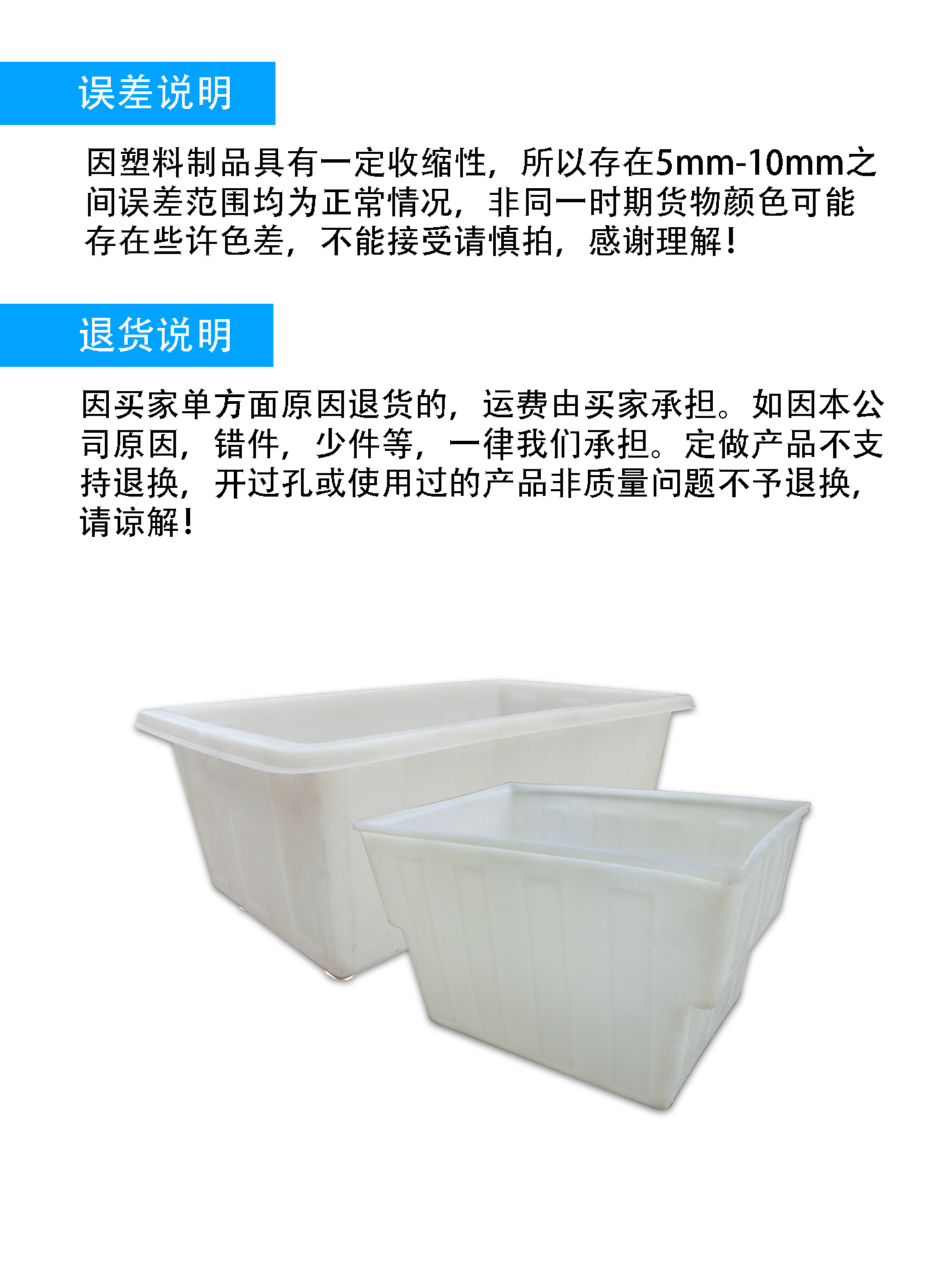 误差说明

因塑料制品具有一定收缩性，所以存在5mm-10mm之间误差范围均为正常情况，非同一时期货物颜色可能存在些许色差，不能接受请慎拍，感谢理解！

退货说明

因买家单方面原因退货的，运费由买家承担。如因本公司原因，错件，少件等，一律我们承担。定做产品不支持退换，开过孔或使用过的产品非质量问题不予退换，请谅解！